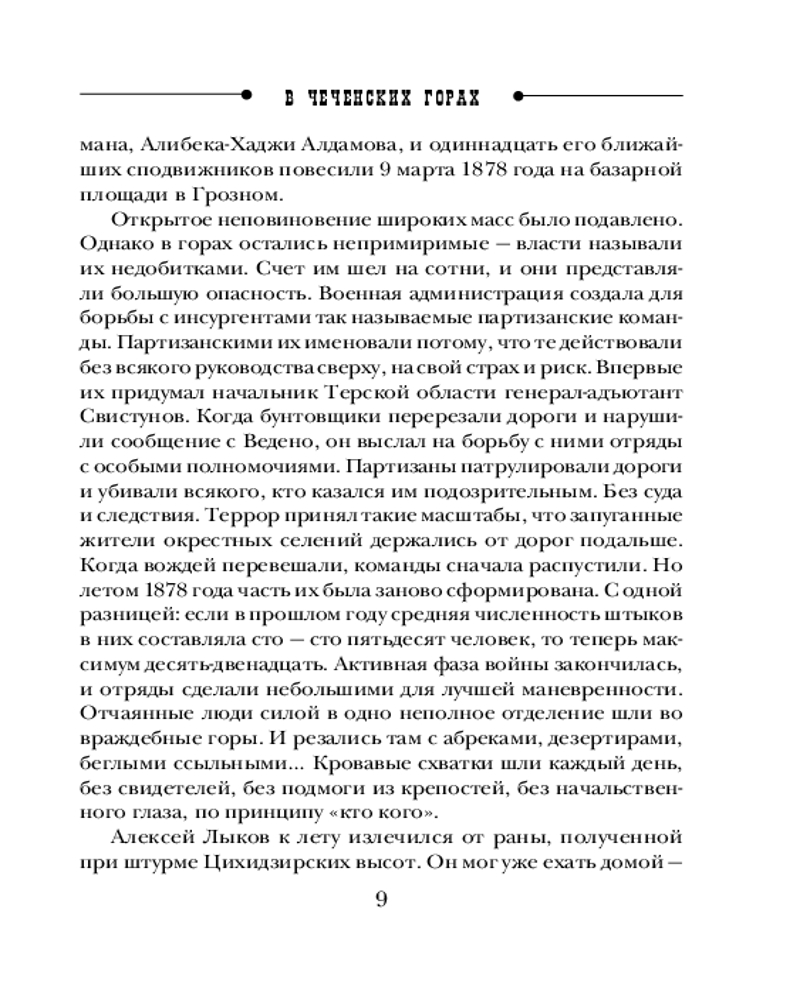 В ЧЕЧЕНСКИХ ГОРАХ

мана, Алибека-Хаджи Алдамова, и одиннадцать его ближайших сподвижников повесили 9 марта 1878 года на базарной площади в Грозном.

Открытое неповиновение широких масс было подавлено. Однако в горах остались непримиримые — власти называли их недобитками. Счет им шел на сотни, и они представляли большую опасность. Военная администрация создала для борьбы с инсургентами так называемые партизанские команды. Партизанскими их именовали потому, что те действовали без всякого руководства сверху, на свой страх и риск. Впервые их придумал начальник Терской области генерал-адъютант Свистунов. Когда бунтовщики перерезали дороги и нарушили сообщение с Ведено, он выслал на борьбу с ними отряды с особыми полномочиями. Партизаны патрулировали дороги и убивали всякого, кто казался им подозрительным. Без суда и следствия. Террор принял такие масштабы, что запуганные жители окрестных селений держались от дорог подальше. Когда вождей перевешали, команды сначала распустили. Но летом 1878 года часть их была заново сформирована. С одной разницей: если в прошлом году средняя численность штыков в них составляла сто — сто пятьдесят человек, то теперь максимум десять-двенадцать. Активная фаза войны закончилась, и отряды сделали небольшими для лучшей маневренности. Отчаянные люди силой в одно неполное отделение шли во враждебные горы. И резались там с абреками, дезертирами, беглыми ссыльными... Кровавые схватки шли каждый день, без свидетелей, без подмоги из крепостей, без начальственного глаза, по принципу «кто кого».

Алексей Лыков к лету излечился от раны, полученной при штурме Цихидзирских высот. Он мог уже ехать домой —

9